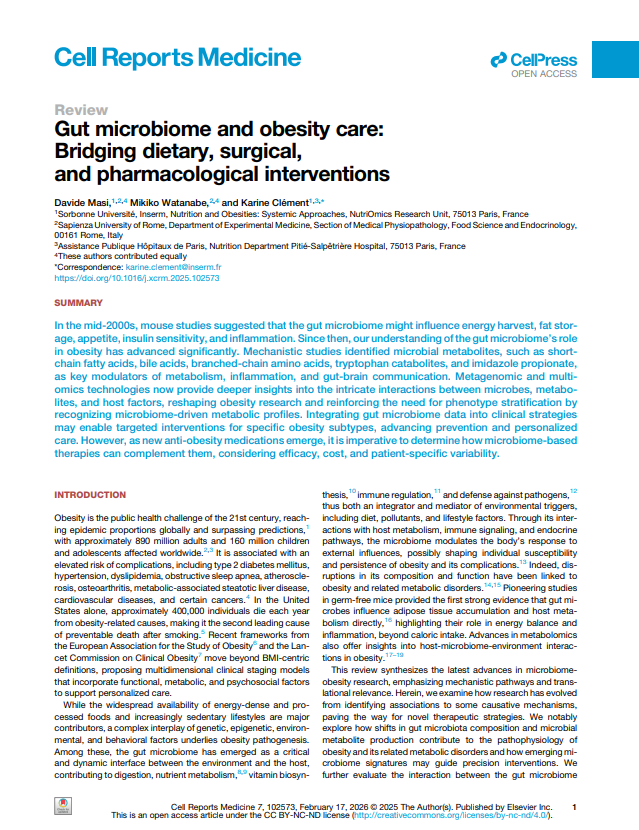 Cell Reports Medicine

CellPress
OPEN ACCESS

Review

Gut microbiome and obesity care: Bridging dietary, surgical, and pharmacological interventions

Davide Masi,$^{1,2,4}$ Mikiko Watanabe,$^{2,4}$ and Karine Clément$^{1,3,*}$

$^1$Sorbonne Université, Inserm, Nutrition and Obesities: Systemic Approaches, NutriOmics Research Unit, 75013 Paris, France
$^2$Sapienza University of Rome, Department of Experimental Medicine, Section of Medical Physiopathology, Food Science and Endocrinology, 00161 Rome, Italy
$^3$Assistance Publique Hôpitaux de Paris, Nutrition Department Pitié-Salpêtrière Hospital, 75013 Paris, France
$^4$These authors contributed equally
*Correspondence: karine.clement@inserm.fr
https://doi.org/10.1016/j.xcrm.2025.102573

SUMMARY

In the mid-2000s, mouse studies suggested that the gut microbiome might influence energy harvest, fat storage, appetite, insulin sensitivity, and inflammation. Since then, our understanding of the gut microbiome's role in obesity has advanced significantly. Mechanistic studies identified microbial metabolites, such as short-chain fatty acids, bile acids, branched-chain amino acids, tryptophan catabolites, and imidazole propionate, as key modulators of metabolism, inflammation, and gut-brain communication. Metagenomic and multi-omics technologies now provide deeper insights into the intricate interactions between microbes, metabolites, and host factors, reshaping obesity research and reinforcing the need for phenotype stratification by recognizing microbiome-driven metabolic profiles. Integrating gut microbiome data into clinical strategies may enable targeted interventions for specific obesity subtypes, advancing prevention and personalized care. However, as new anti-obesity medications emerge, it is imperative to determine how microbiome-based therapies can complement them, considering efficacy, cost, and patient-specific variability.

INTRODUCTION

Obesity is the public health challenge of the 21st century, reaching epidemic proportions globally and surpassing predictions,$^1$ with approximately 890 million adults and 160 million children and adolescents affected worldwide.$^{2,3}$ It is associated with an elevated risk of complications, including type 2 diabetes mellitus, hypertension, dyslipidemia, obstructive sleep apnea, atherosclerosis, osteoarthritis, metabolic-associated steatotic liver disease, cardiovascular diseases, and certain cancers.$^4$ In the United States alone, approximately 400,000 individuals die each year from obesity-related causes, making it the second leading cause of preventable death after smoking.$^5$ Recent frameworks from the European Association for the Study of Obesity$^6$ and the Lancet Commission on Clinical Obesity$^7$ move beyond BMI-centric definitions, proposing multidimensional clinical staging models that incorporate functional, metabolic, and psychosocial factors to support personalized care.

While the widespread availability of energy-dense and processed foods and increasingly sedentary lifestyles are major contributors, a complex interplay of genetic, epigenetic, environmental, and behavioral factors underlies obesity pathogenesis. Among these, the gut microbiome has emerged as a critical and dynamic interface between the environment and the host, contributing to digestion, nutrient metabolism,$^{8,9}$ vitamin biosynthesis,$^{10}$ immune regulation,$^{11}$ and defense against pathogens,$^{12}$ thus both an integrator and mediator of environmental triggers, including diet, pollutants, and lifestyle factors. Through its interactions with host metabolism, immune signaling, and endocrine pathways, the microbiome modulates the body's response to external influences, possibly shaping individual susceptibility and persistence of obesity and its complications.$^{13}$ Indeed, disruptions in its composition and function have been linked to obesity and related metabolic disorders.$^{14,15}$ Pioneering studies in germ-free mice provided the first strong evidence that gut microbes influence adipose tissue accumulation and host metabolism directly,$^{16}$ highlighting their role in energy balance and inflammation, beyond caloric intake. Advances in metabolomics also offer insights into host-microbiome-environment interactions in obesity.$^{17–19}$

This review synthesizes the latest advances in microbiome-obesity research, emphasizing mechanistic pathways and translational relevance. Herein, we examine how research has evolved from identifying associations to some causative mechanisms, paving the way for novel therapeutic strategies. We notably explore how shifts in gut microbiota composition and microbial metabolite production contribute to the pathophysiology of obesity and its related metabolic disorders and how emerging microbiome signatures may guide precision interventions. We further evaluate the interaction between the gut microbiome

Cell Reports Medicine 7, 102573, February 17, 2026 © 2025 The Author(s). Published by Elsevier Inc. 1
This is an open access article under the CC BY-NC-ND license (http://creativecommons.org/licenses/by-nc-nd/4.0/).